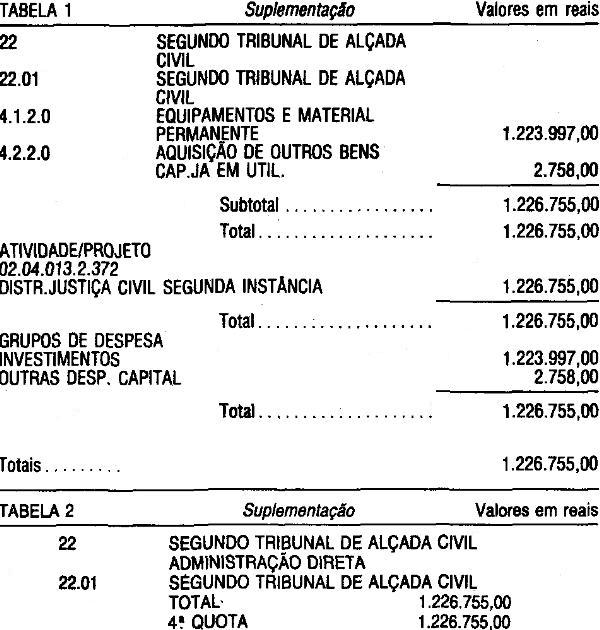 TABELA 1 Suplementação Valores em reais

22 SEGUNDO TRIBUNAL DE ALÇADA CIVIL
22.01 SEGUNDO TRIBUNAL DE ALÇADA CIVIL
4.1.2.0 EQUIPAMENTOS E MATERIAL PERMANENTE 1.223.997,00
4.2.2.0 AQUISIÇÃO DE OUTROS BENS CAP.JA EM UTIL. 2.758,00

Subtotal 1.226.755,00

Total 1.226.755,00

ATIVIDADE/PROJETO
02.04.013.2.372
DISTR.JUSTIÇA CIVIL SEGUNDA INSTÂNCIA 1.226.755,00

Total 1.226.755,00

GRUPOS DE DESPESA
INVESTIMENTOS 1.223.997,00
OUTRAS DESP. CAPITAL 2.758,00

Total 1.226.755,00

Totais 1.226.755,00

TABELA 2 Suplementação Valores em reais

22 SEGUNDO TRIBUNAL DE ALÇADA CIVIL
ADMINISTRAÇÃO DIRETA
22.01 SEGUNDO TRIBUNAL DE ALÇADA CIVIL
TOTAL 1.226.755,00
4ª QUOTA 1.226.755,00